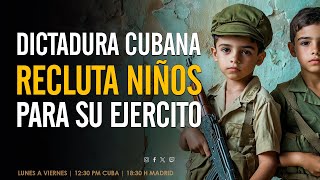 DICTADURA CUBANA
RECLUTA NIÑOS
PARA SU EJERCITO

LUNES A VIERNES | 12:30 PM CUBA | 18:30 H MADRID